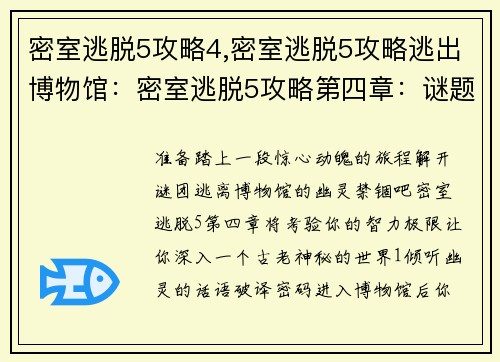 密室逃脱5攻略4,密室逃脱5攻略逃出博物馆：密室逃脱5攻略第四章：谜题

准备踏上一段惊心动魄的旅程解开谜团逃离博物馆的幽灵禁锢吧密室逃脱5第四章将考验你的智力极限让你深入一个古老神秘的世界1倾听幽灵的话语破译密码进入博物馆后你